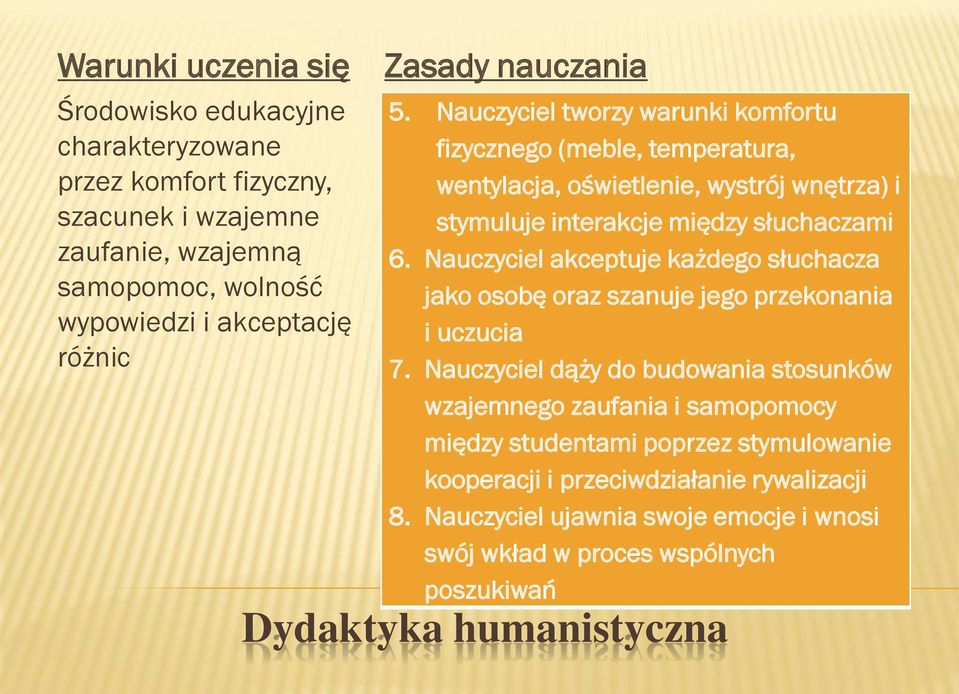 Warunki uczenia się

Środowisko edukacyjne charakteryzowane przez komfort fizyczny, szacunek i wzajemne zaufanie, wzajemną samopomoc, wolność wypowiedzi i akceptację różnic

Zasady nauczania

5. Nauczyciel tworzy warunki komfortu fizycznego (meble, temperatura, wentylacja, oświetlenie, wystrój wnętrza) i stymuluje interakcje między słuchaczami
6. Nauczyciel akceptuje każdego słuchacza jako osobę oraz szanuje jego przekonania i uczucia
7. Nauczyciel dąży do budowania stosunków wzajemnego zaufania i samopomocy między studentami poprzez stymulowanie kooperacji i przeciwdziałanie rywalizacji
8. Nauczyciel ujawnia swoje emocje i wnosi swój wkład w proces wspólnych poszukiwań

Dydaktyka humanistyczna